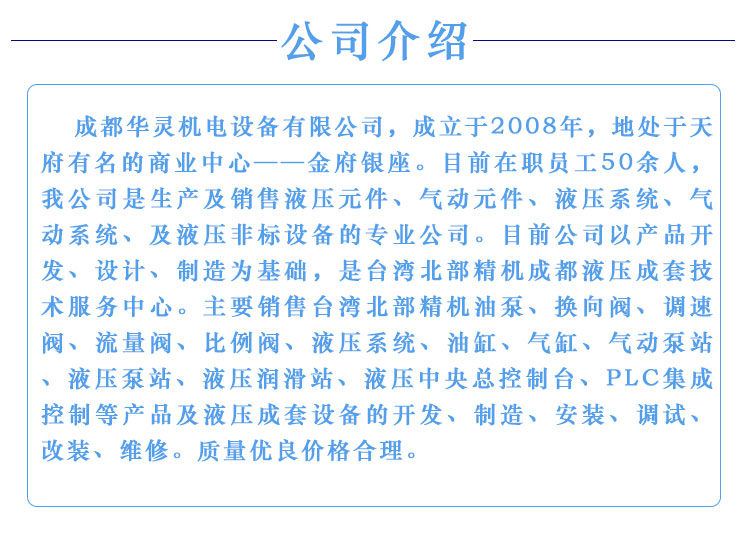 公司介绍

成都华灵机电设备有限公司，成立于2008年，地处于天府有名的商业中心——金府银座。目前在职员工50余人，我公司是生产及销售液压元件、气动元件、液压系统、气动系统、及液压非标设备的专业公司。目前公司以产品开发、设计、制造为基础，是台湾北部精机成都液压成套技术服务中心。主要销售台湾北部精机油泵、换向阀、调速阀、流量阀、比例阀、液压系统、油缸、气缸、气动泵站、液压泵站、液压润滑站、液压中央总控制台、PLC集成控制等产品及液压成套设备的开发、制造、安装、调试、改装、维修。质量优良价格合理。